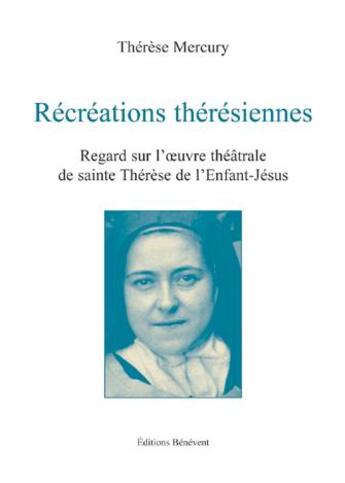 Thérèse Mercury

Récréations thérésiennes

Regard sur l'œuvre théâtrale de sainte Thérèse de l'Enfant-Jésus

Éditions Bénévent